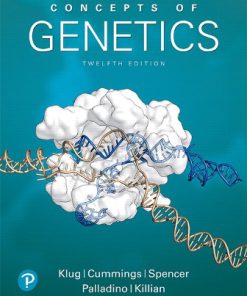 CONCEPTS OF
GENETICS
TWELFTH EDITION

P

Klug | Cummings | Spencer
Palladino | Killian